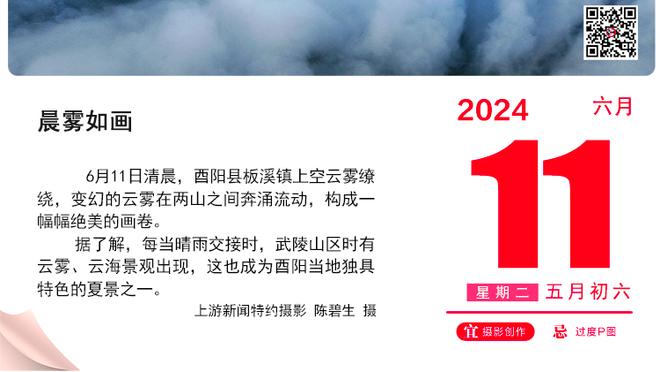 晨雾如画

6月11日清晨，酉阳县板溪镇上空云雾缭绕，变幻的云雾在两山之间奔涌流动，构成一幅幅绝美的画卷。

据了解，每当晴雨交接时，武陵山区时有云雾、云海景观出现，这也成为酉阳当地独具特色的夏景之一。

上游新闻特约摄影 陈碧生 摄

2024 六月

11

星期二 五月初六

宜 摄影创作 忌 过度P图